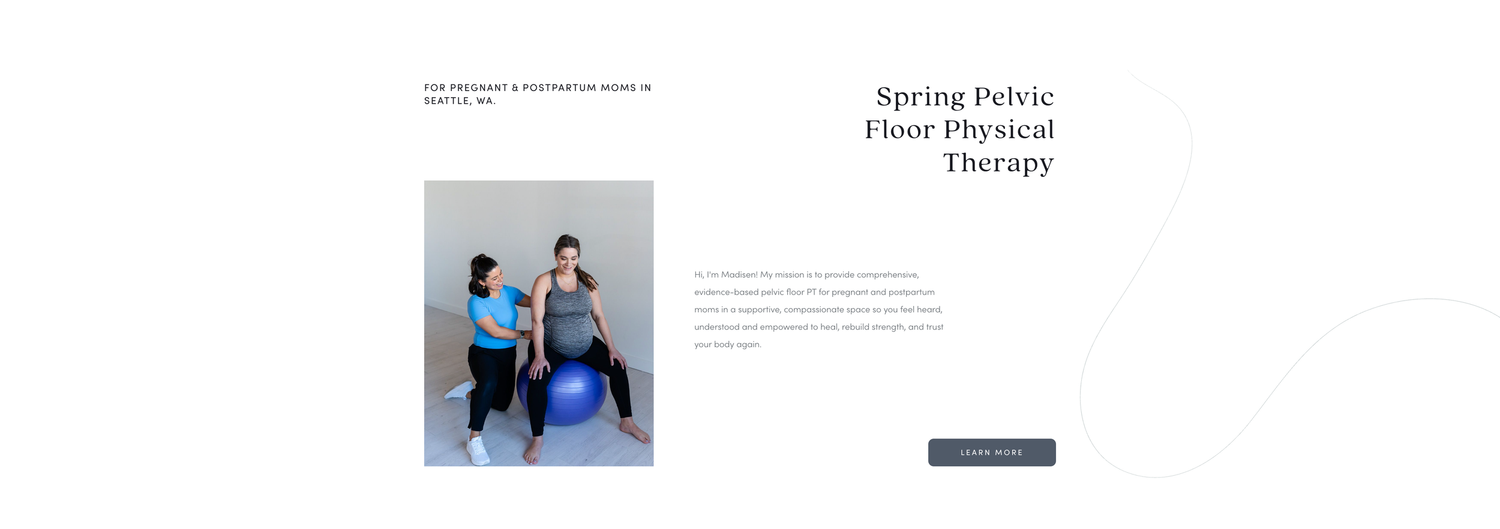 FOR PREGNANT & POSTPARTUM MOMS IN SEATTLE, WA.

Spring Pelvic Floor Physical Therapy

Hi, I'm Madisen! My mission is to provide comprehensive, evidence-based pelvic floor PT for pregnant and postpartum moms in a supportive, compassionate space so you feel heard, understood and empowered to heal, rebuild strength, and trust your body again.

LEARN MORE